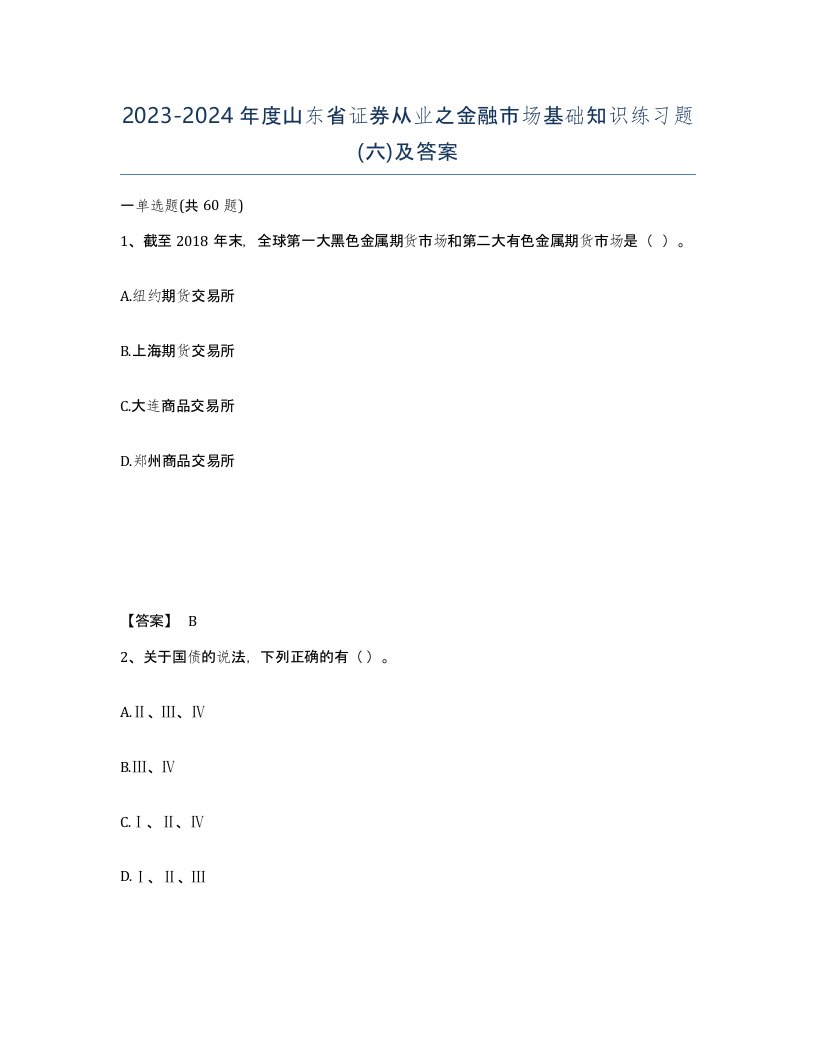 2023-2024年度山东省证券从业之金融市场基础知识练习题(六)及答案

一单选题(共60题)

1、截至2018年末，全球第一大黑色金属期货市场和第二大有色金属期货市场是（ ）。

A.纽约期货交易所

B.上海期货交易所

C.大连商品交易所

D.郑州商品交易所

【答案】 B

2、关于国债的说法，下列正确的有（）。

A.Ⅱ、Ⅲ、Ⅳ

B.Ⅲ、Ⅳ

C.Ⅰ、Ⅱ、Ⅳ

D.Ⅰ、Ⅱ、Ⅲ